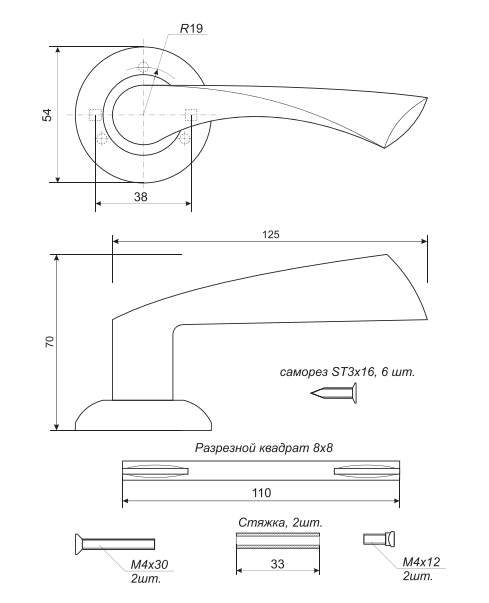 R19

54

38

125

70

саморез ST3x16, 6 шт.

Разрезной квадрат 8x8

110

Стяжка, 2шт.

M4x30
2шт.

33

M4x12
2шт.